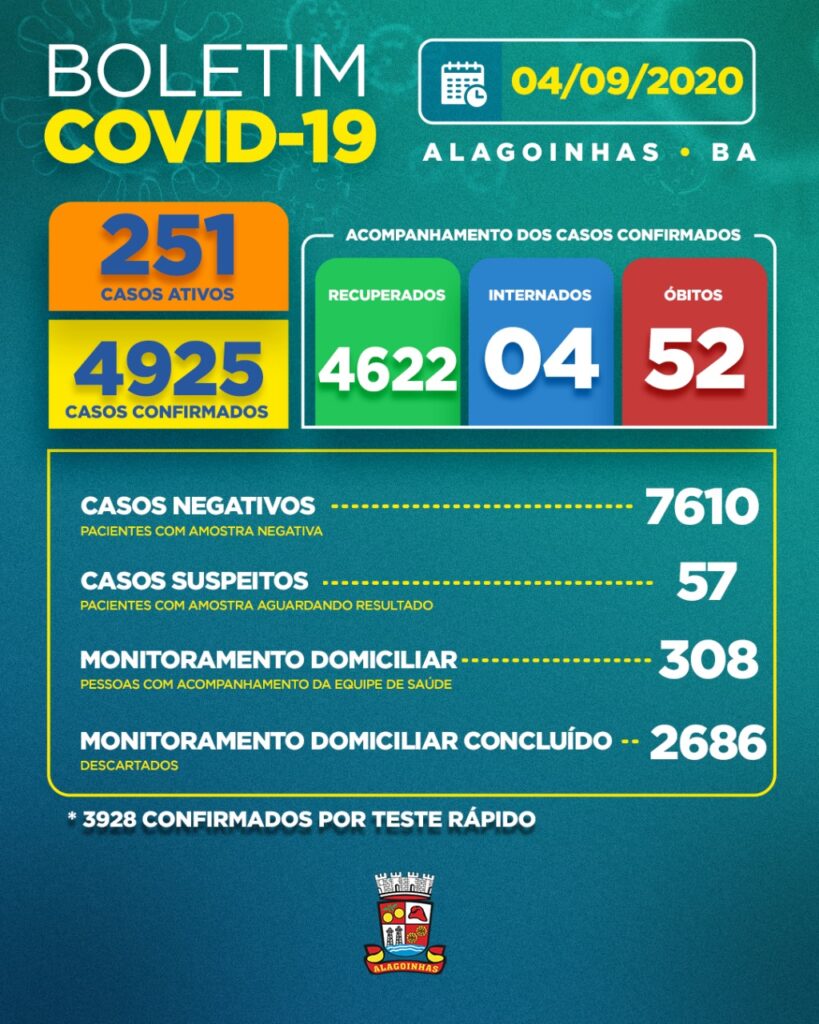 BOLETIM
COVID-19

04/09/2020

ALAGOINHAS • BA

251
CASOS ATIVOS

4925
CASOS CONFIRMADOS

ACOMPANHAMENTO DOS CASOS CONFIRMADOS

RECUPERADOS
4622

INTERNADOS
04

ÓBITOS
52

CASOS NEGATIVOS 7610
PACIENTES COM AMOSTRA NEGATIVA

CASOS SUSPEITOS 57
PACIENTES COM AMOSTRA AGUARDANDO RESULTADO

MONITORAMENTO DOMICILIAR 308
PESSOAS COM ACOMPANHAMENTO DA EQUIPE DE SAÚDE

MONITORAMENTO DOMICILIAR CONCLUÍDO 2686
DESCARTADOS

* 3928 CONFIRMADOS POR TESTE RÁPIDO

ALAGOINHAS